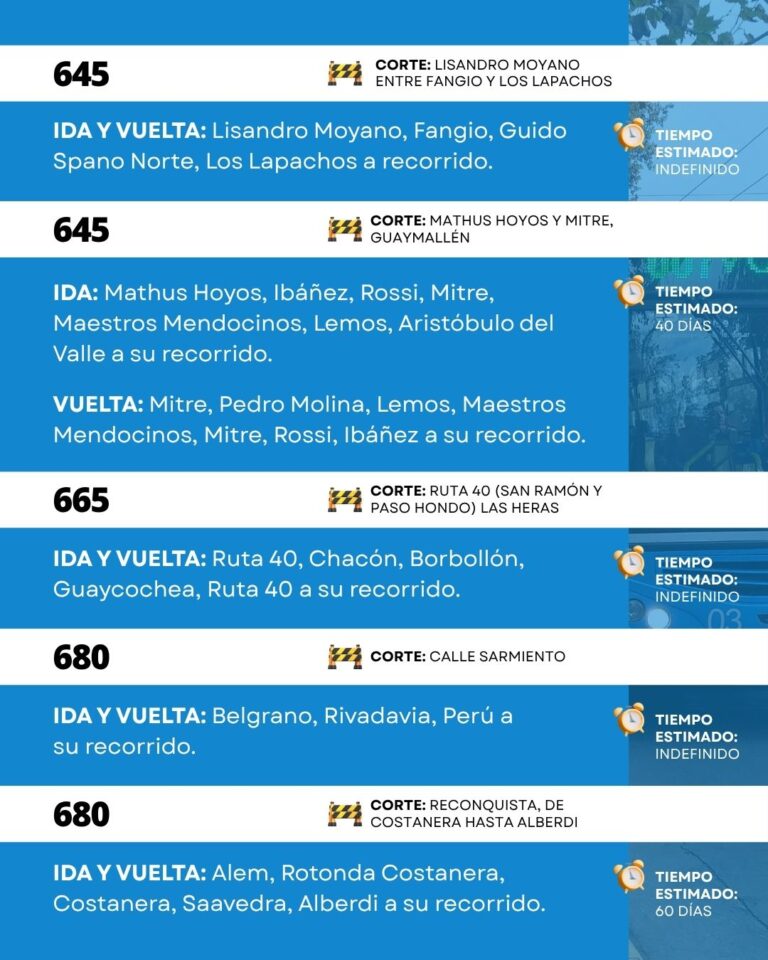 645

CORTE: LISANDRO MOYANO ENTRE FANGIO Y LOS LAPACHOS

IDA Y VUELTA: Lisandro Moyano, Fangio, Guido Spano Norte, Los Lapachos a recorrido.

TIEMPO ESTIMADO: INDEFINIDO

645

CORTE: MATHUS HOYOS Y MITRE, GUAYMALLÉN

IDA: Mathus Hoyos, Ibáñez, Rossi, Mitre, Maestros Mendocinos, Lemos, Aristóbulo del Valle a su recorrido.

VUELTA: Mitre, Pedro Molina, Lemos, Maestros Mendocinos, Mitre, Rossi, Ibáñez a su recorrido.

TIEMPO ESTIMADO: 40 DÍAS

665

CORTE: RUTA 40 (SAN RAMÓN Y PASO HONDO) LAS HERAS

IDA Y VUELTA: Ruta 40, Chacón, Borbollón, Guaycochea, Ruta 40 a su recorrido.

TIEMPO ESTIMADO: INDEFINIDO

680

CORTE: CALLE SARMIENTO

IDA Y VUELTA: Belgrano, Rivadavia, Perú a su recorrido.

TIEMPO ESTIMADO: INDEFINIDO

680

CORTE: RECONQUISTA, DE COSTANERA HASTA ALBERDI

IDA Y VUELTA: Alem, Rotonda Costanera, Costanera, Saavedra, Alberdi a su recorrido.

TIEMPO ESTIMADO: 60 DÍAS